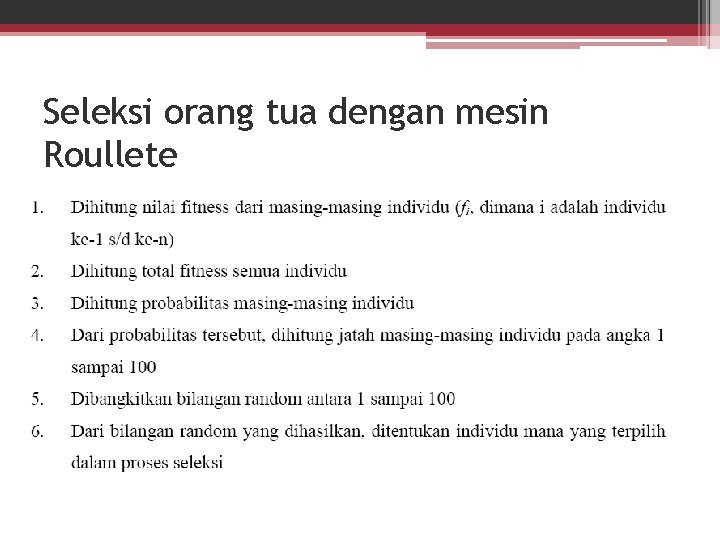 Seleksi orang tua dengan mesin Roullete

1. Dihitung nilai fitness dari masing-masing individu ($f_i$, dimana i adalah individu ke-1 s/d ke-n)
2. Dihitung total fitness semua individu
3. Dihitung probabilitas masing-masing individu
4. Dari probabilitas tersebut, dihitung jatah masing-masing individu pada angka 1 sampai 100
5. Dibangkitkan bilangan random antara 1 sampai 100
6. Dari bilangan random yang dihasilkan, ditentukan individu mana yang terpilih dalam proses seleksi